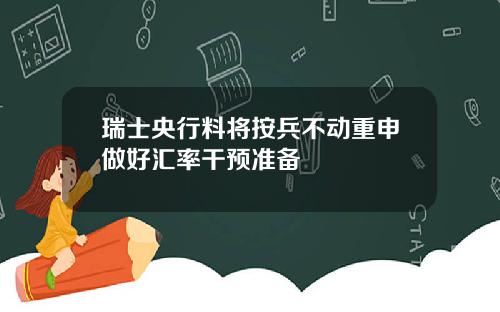 瑞士央行料将按兵不动重申做好汇率干预准备

STAT